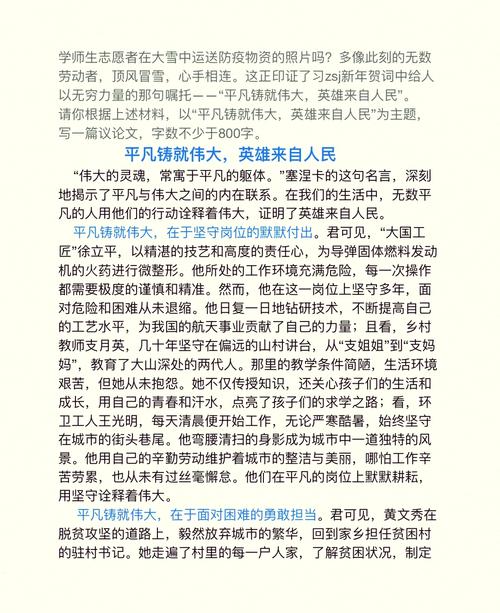 学师生志愿者在大雪中运送防疫物资的照片吗？多像此刻的无数劳动者，顶风冒雪，心手相连。这正印证了习zsj新年贺词中给人以无穷力量的那句嘱托——“平凡铸就伟大，英雄来自人民”。
请你根据上述材料，以“平凡铸就伟大，英雄来自人民”为主题，写一篇议论文，字数不少于800字。

平凡铸就伟大，英雄来自人民

“伟大的灵魂，常寓于平凡的躯体。”塞涅卡的这句名言，深刻地揭示了平凡与伟大之间的内在联系。在我们的生活中，无数平凡的人用他们的行动诠释着伟大，证明了英雄来自人民。

平凡铸就伟大，在于坚守岗位的默默付出。君可见，“大国工匠”徐立平，以精湛的技艺和高度的责任心，为导弹固体燃料发动机的火药进行微整形。他所处的工作环境充满危险，每一次操作都需要极度的谨慎和精准。然而，他在这一岗位上坚守多年，面对危险和困难从未退缩。他日复一日地钻研技术，不断提高自己的工艺水平，为我国的航天事业贡献了自己的力量；且看，乡村教师支月英，几十年坚守在偏远的山村讲台，从“支姐姐”到“支妈妈”，教育了大山深处的两代人。那里的教学条件简陋，生活环境艰苦，但她从未抱怨。她不仅传授知识，还关心孩子们的生活和成长，用自己的青春和汗水，点亮了孩子们的求学之路；看，环卫工人王光明，每天清晨便开始工作，无论严寒酷暑，始终坚守在城市的街头巷尾。他弯腰清扫的身影成为城市中一道独特的风景。他用自己的辛勤劳动维护着城市的整洁与美丽，哪怕工作辛苦劳累，也从未有过丝毫懈怠。他们在平凡的岗位上默默耕耘，用坚守诠释着伟大。

平凡铸就伟大，在于面对困难的勇敢担当。君可见，黄文秀在脱贫攻坚的道路上，毅然放弃城市的繁华，回到家乡担任贫困村的驻村书记。她走遍了村里的每一户人家，了解贫困状况，制定